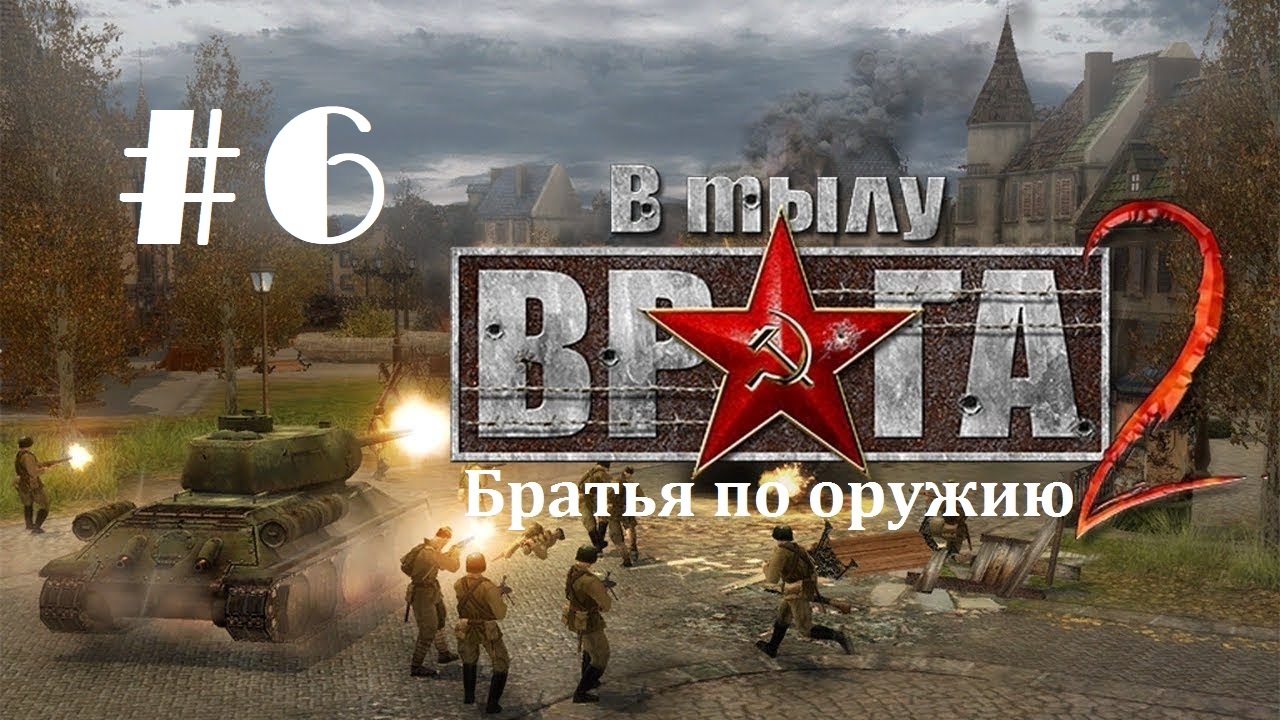 #6

В тылу
ВРАГА 2
Братья по оружию